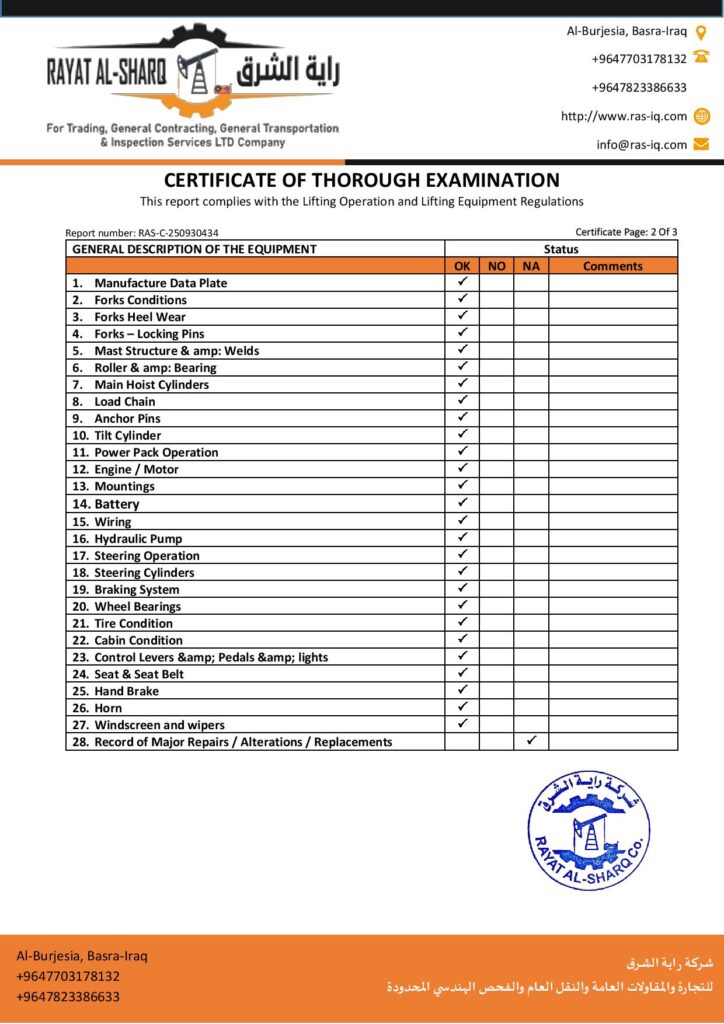 RAYAT AL-SHARQ راية الشرق

For Trading, General Contracting, General Transportation & Inspection Services LTD Company

Al-Burjesia, Basra-Iraq
+9647703178132
+9647823386633
http://www.ras-iq.com
info@ras-iq.com

CERTIFICATE OF THOROUGH EXAMINATION
This report complies with the Lifting Operation and Lifting Equipment Regulations

Report number: RAS-C-250930434
Certificate Page: 2 Of 3

| GENERAL DESCRIPTION OF THE EQUIPMENT | Status | | | |
|---|---|---|---|---|
| | OK | NO | NA | Comments |
| 1. Manufacture Data Plate | ✓ | | | |
| 2. Forks Conditions | ✓ | | | |
| 3. Forks Heel Wear | ✓ | | | |
| 4. Forks – Locking Pins | ✓ | | | |
| 5. Mast Structure & amp: Welds | ✓ | | | |
| 6. Roller & amp: Bearing | ✓ | | | |
| 7. Main Hoist Cylinders | ✓ | | | |
| 8. Load Chain | ✓ | | | |
| 9. Anchor Pins | ✓ | | | |
| 10. Tilt Cylinder | ✓ | | | |
| 11. Power Pack Operation | ✓ | | | |
| 12. Engine / Motor | ✓ | | | |
| 13. Mountings | ✓ | | | |
| 14. Battery | ✓ | | | |
| 15. Wiring | ✓ | | | |
| 16. Hydraulic Pump | ✓ | | | |
| 17. Steering Operation | ✓ | | | |
| 18. Steering Cylinders | ✓ | | | |
| 19. Braking System | ✓ | | | |
| 20. Wheel Bearings | ✓ | | | |
| 21. Tire Condition | ✓ | | | |
| 22. Cabin Condition | ✓ | | | |
| 23. Control Levers &amp; Pedals &amp; lights | ✓ | | | |
| 24. Seat & Seat Belt | ✓ | | | |
| 25. Hand Brake | ✓ | | | |
| 26. Horn | ✓ | | | |
| 27. Windscreen and wipers | ✓ | | | |
| 28. Record of Major Repairs / Alterations / Replacements | | | ✓ | |

شركة راية الشرق
RAYAT AL-SHARQ Co.

Al-Burjesia, Basra-Iraq
+9647703178132
+9647823386633

شركة راية الشرق
للتجارة والمقاولات العامة والنقل العام والفحص الهندسي المحدودة